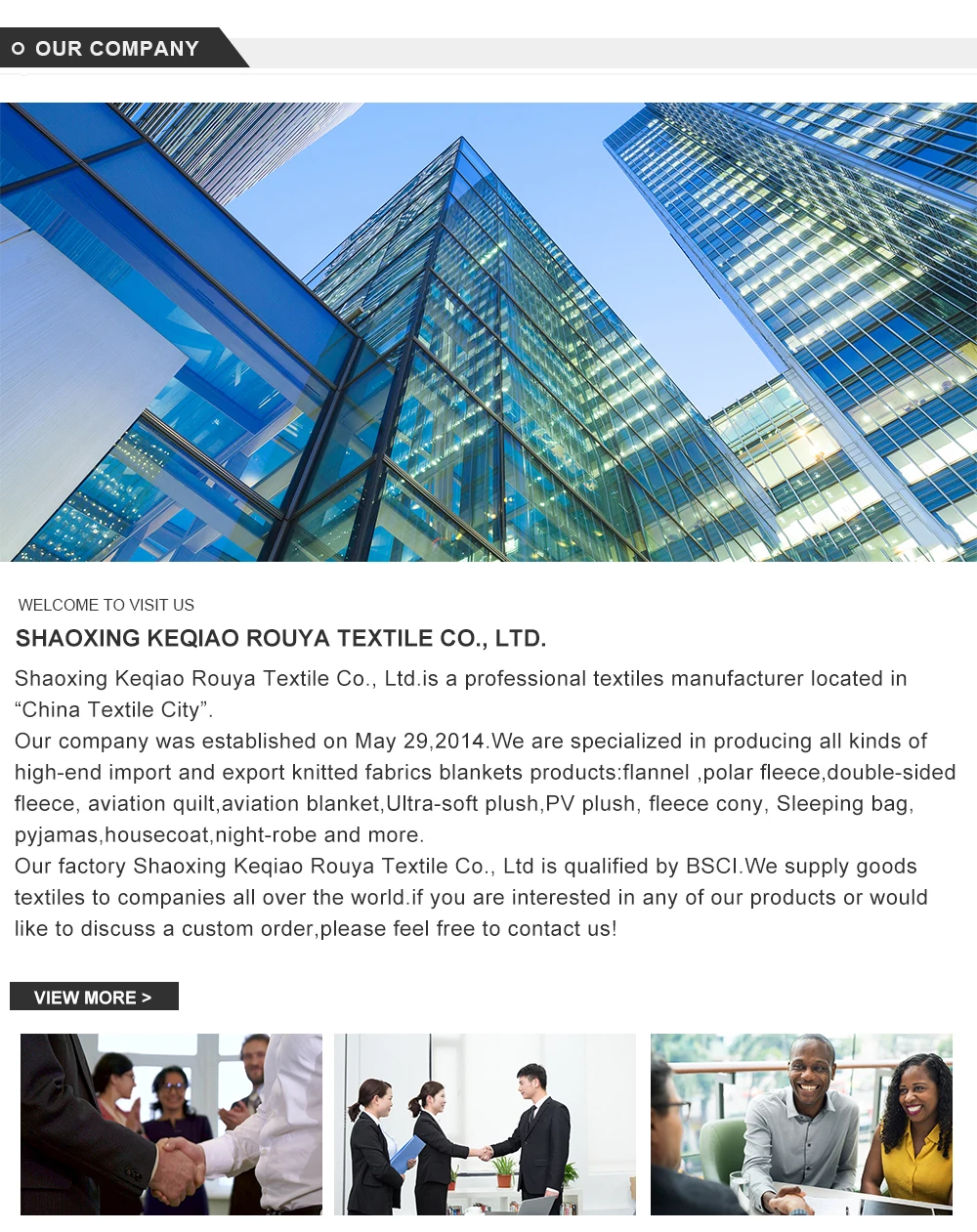 OUR COMPANY

WELCOME TO VISIT US

SHAOXING KEQIAO ROUYA TEXTILE CO., LTD.

Shaoxing Keqiao Rouya Textile Co., Ltd.is a professional textiles manufacturer located in “China Textile City”.
Our company was established on May 29,2014.We are specialized in producing all kinds of high-end import and export knitted fabrics blankets products:flannel ,polar fleece,double-sided fleece, aviation quilt,aviation blanket,Ultra-soft plush,PV plush, fleece cony, Sleeping bag, pyjamas,housecoat,night-robe and more.
Our factory Shaoxing Keqiao Rouya Textile Co., Ltd is qualified by BSCI.We supply goods textiles to companies all over the world.if you are interested in any of our products or would like to discuss a custom order,please feel free to contact us!

VIEW MORE >